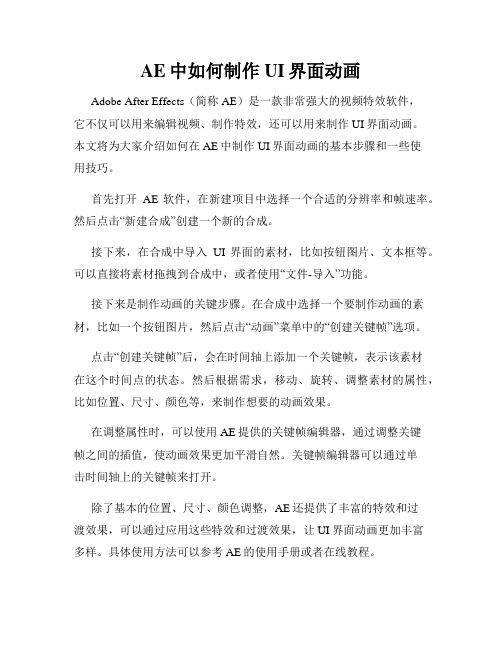 AE 中如何制作 UI 界面动画

Adobe After Effects（简称 AE）是一款非常强大的视频特效软件，它不仅可以用来编辑视频、制作特效，还可以用来制作 UI 界面动画。本文将为大家介绍如何在 AE 中制作 UI 界面动画的基本步骤和一些使用技巧。

首先打开 AE 软件，在新建项目中选择一个合适的分辨率和帧速率。然后点击“新建合成”创建一个新的合成。

接下来，在合成中导入 UI 界面的素材，比如按钮图片、文本框等。可以直接将素材拖拽到合成中，或者使用“文件-导入”功能。

接下来是制作动画的关键步骤。在合成中选择一个要制作动画的素材，比如一个按钮图片，然后点击“动画”菜单中的“创建关键帧”选项。

点击“创建关键帧”后，会在时间轴上添加一个关键帧，表示该素材在这个时间点的状态。然后根据需求，移动、旋转、调整素材的属性，比如位置、尺寸、颜色等，来制作想要的动画效果。

在调整属性时，可以使用 AE 提供的关键帧编辑器，通过调整关键帧之间的插值，使动画效果更加平滑自然。关键帧编辑器可以通过单击时间轴上的关键帧来打开。

除了基本的位置、尺寸、颜色调整，AE 还提供了丰富的特效和过渡效果，可以通过应用这些特效和过渡效果，让 UI 界面动画更加丰富多样。具体使用方法可以参考 AE 的使用手册或者在线教程。